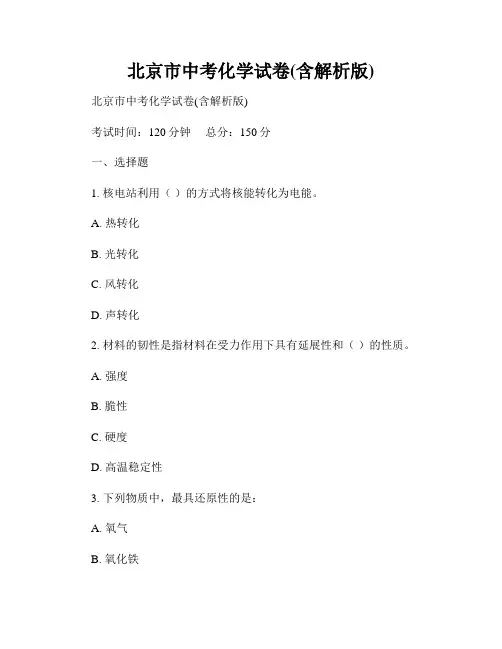 北京市中考化学试卷(含解析版)

北京市中考化学试卷(含解析版)

考试时间：120 分钟　总分：150 分

一、选择题

1. 核电站利用（ ）的方式将核能转化为电能。

A. 热转化

B. 光转化

C. 风转化

D. 声转化

2. 材料的韧性是指材料在受力作用下具有延展性和（ ）的性质。

A. 强度

B. 脆性

C. 硬度

D. 高温稳定性

3. 下列物质中，最具还原性的是：

A. 氧气

B. 氧化铁